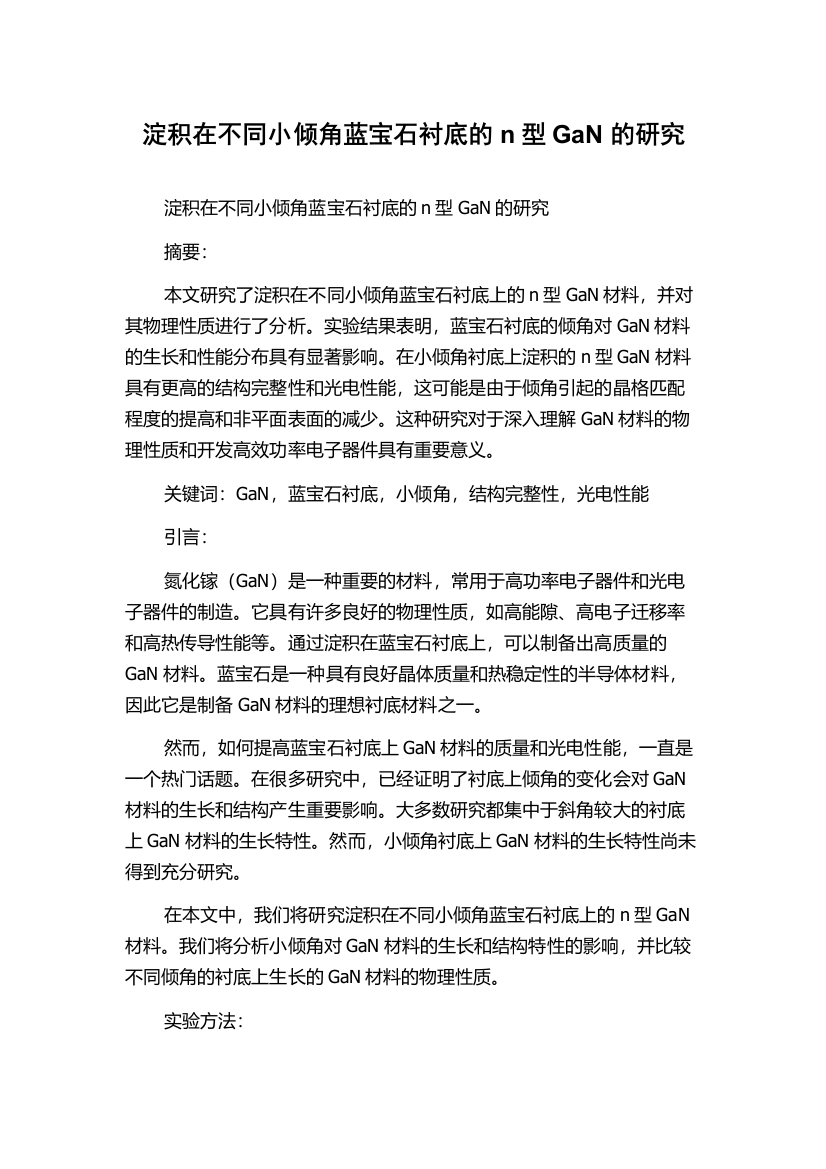 淀积在不同小倾角蓝宝石衬底的 n 型 GaN 的研究

淀积在不同小倾角蓝宝石衬底的 n 型 GaN 的研究

摘要:

本文研究了淀积在不同小倾角蓝宝石衬底上的 n 型 GaN 材料，并对其物理性质进行了分析。实验结果表明，蓝宝石衬底的倾角对 GaN 材料的生长和性能分布具有显著影响。在小倾角衬底上淀积的 n 型 GaN 材料具有更高的结构完整性和光电性能，这可能是由于倾角引起的晶格匹配程度的提高和非平面表面的减少。这种研究对于深入理解 GaN 材料的物理性质和开发高效功率电子器件具有重要意义。

关键词：GaN，蓝宝石衬底，小倾角，结构完整性，光电性能

引言:

氮化镓（GaN）是一种重要的材料，常用于高功率电子器件和光电子器件的制造。它具有许多良好的物理性质，如高能隙、高电子迁移率和高热传导性能等。通过淀积在蓝宝石衬底上，可以制备出高质量的 GaN 材料。蓝宝石是一种具有良好晶体质量和热稳定性的半导体材料，因此它是制备 GaN 材料的理想衬底材料之一。

然而，如何提高蓝宝石衬底上 GaN 材料的质量和光电性能，一直是一个热门话题。在很多研究中，已经证明了衬底上倾角的变化会对 GaN 材料的生长和结构产生重要影响。大多数研究都集中于斜角较大的衬底上 GaN 材料的生长特性。然而，小倾角衬底上 GaN 材料的生长特性尚未得到充分研究。

在本文中，我们将研究淀积在不同小倾角蓝宝石衬底上的 n 型 GaN 材料。我们将分析小倾角对 GaN 材料的生长和结构特性的影响，并比较不同倾角的衬底上生长的 GaN 材料的物理性质。

实验方法: